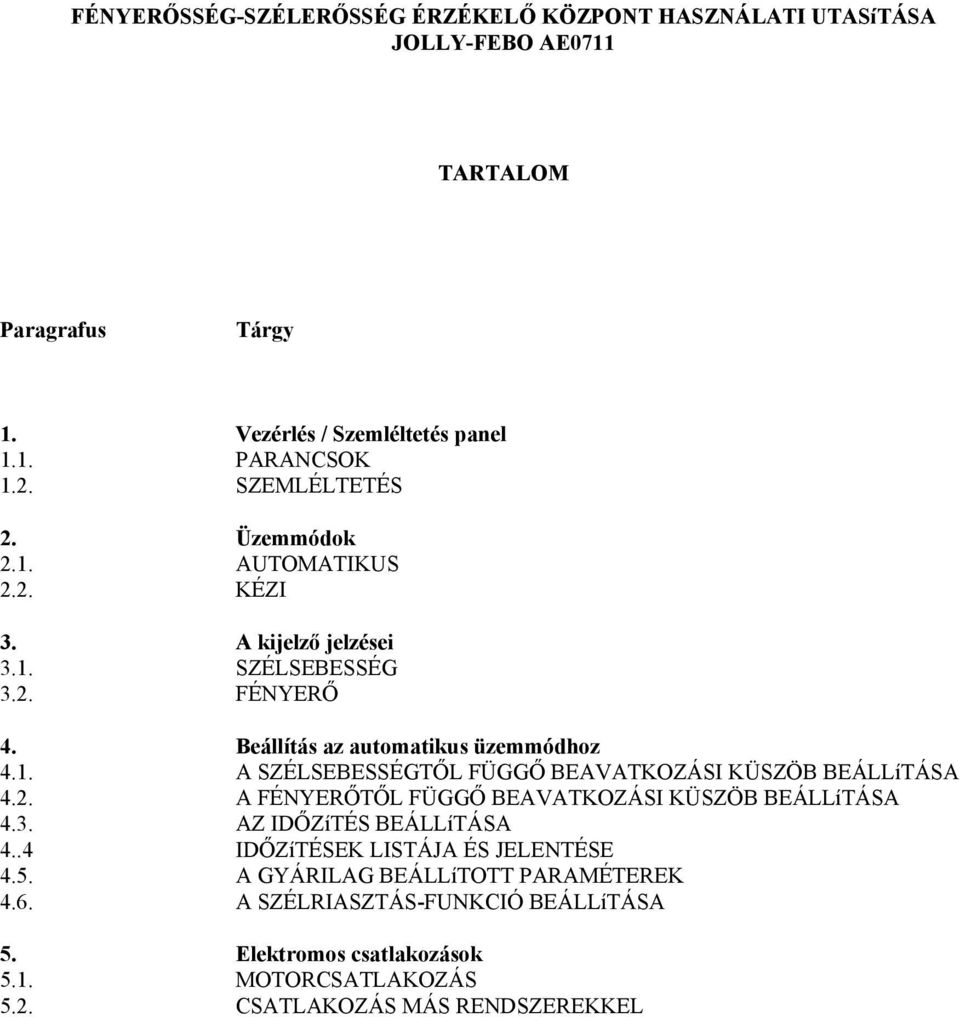 FÉNYERŐSSÉG-SZÉLERŐSSÉG ÉRZÉKELŐ KÖZPONT HASZNÁLATI UTASíTÁSA
JOLLY-FEBO AE0711

TARTALOM

Paragrafus Tárgy

1. Vezérlés / Szemléltetés panel
1.1. PARANCSOK
1.2. SZEMLÉLTETÉS

2. Üzemmódok
2.1. AUTOMATIKUS
2.2. KÉZI

3. A kijelző jelzései
3.1. SZÉLSEBESSÉG
3.2. FÉNYERŐ

4. Beállítás az automatikus üzemmódhoz
4.1. A SZÉLSEBESSÉGTŐL FÜGGŐ BEAVATKOZÁSI KÜSZÖB BEÁLLíTÁSA
4.2. A FÉNYERŐTŐL FÜGGŐ BEAVATKOZÁSI KÜSZÖB BEÁLLíTÁSA
4.3. AZ IDŐZíTÉS BEÁLLíTÁSA
4..4 IDŐZíTÉSEK LISTÁJA ÉS JELENTÉSE
4.5. A GYÁRILAG BEÁLLíTOTT PARAMÉTEREK
4.6. A SZÉLRIASZTÁS-FUNKCIÓ BEÁLLíTÁSA

5. Elektromos csatlakozások
5.1. MOTORCSATLAKOZÁS
5.2. CSATLAKOZÁS MÁS RENDSZEREKKEL